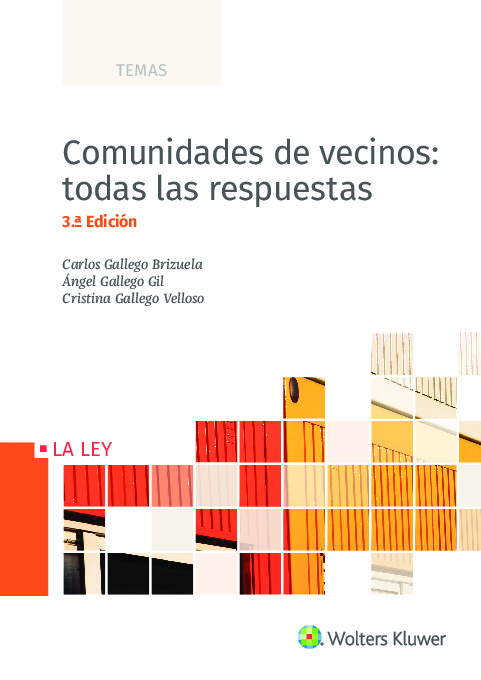 TEMAS

Comunidades de vecinos: todas las respuestas

3.ª Edición

Carlos Gallego Brizuela
Ángel Gallego Gil
Cristina Gallego Velloso

LA LEY

Wolters Kluwer